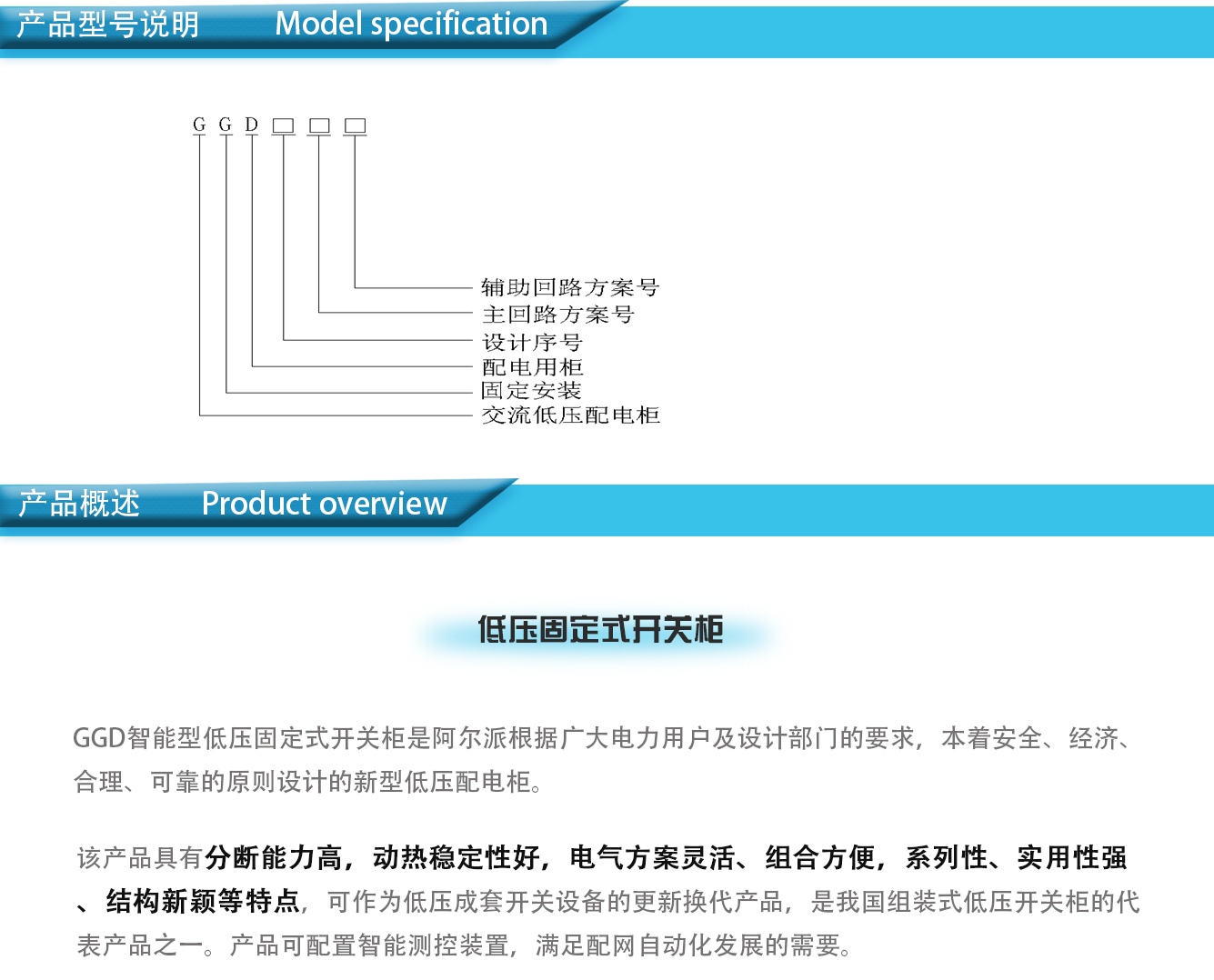 产品型号说明 Model specification

G G D □ □ □

辅助回路方案号
主回路方案号
设计序号
配电用柜
固定安装
交流低压配电柜

产品概述 Product overview

低压固定式开关柜

GGD智能型低压固定式开关柜是阿尔派根据广大电力用户及设计部门的要求，本着安全、经济、合理、可靠的原则设计的新型低压配电柜。

该产品具有分断能力高，动热稳定性好，电气方案灵活、组合方便，系列性、实用性强、结构新颖等特点，可作为低压成套开关设备的更新换代产品，是我国组装式低压开关柜的代表产品之一。产品可配置智能测控装置，满足配网自动化发展的需要。